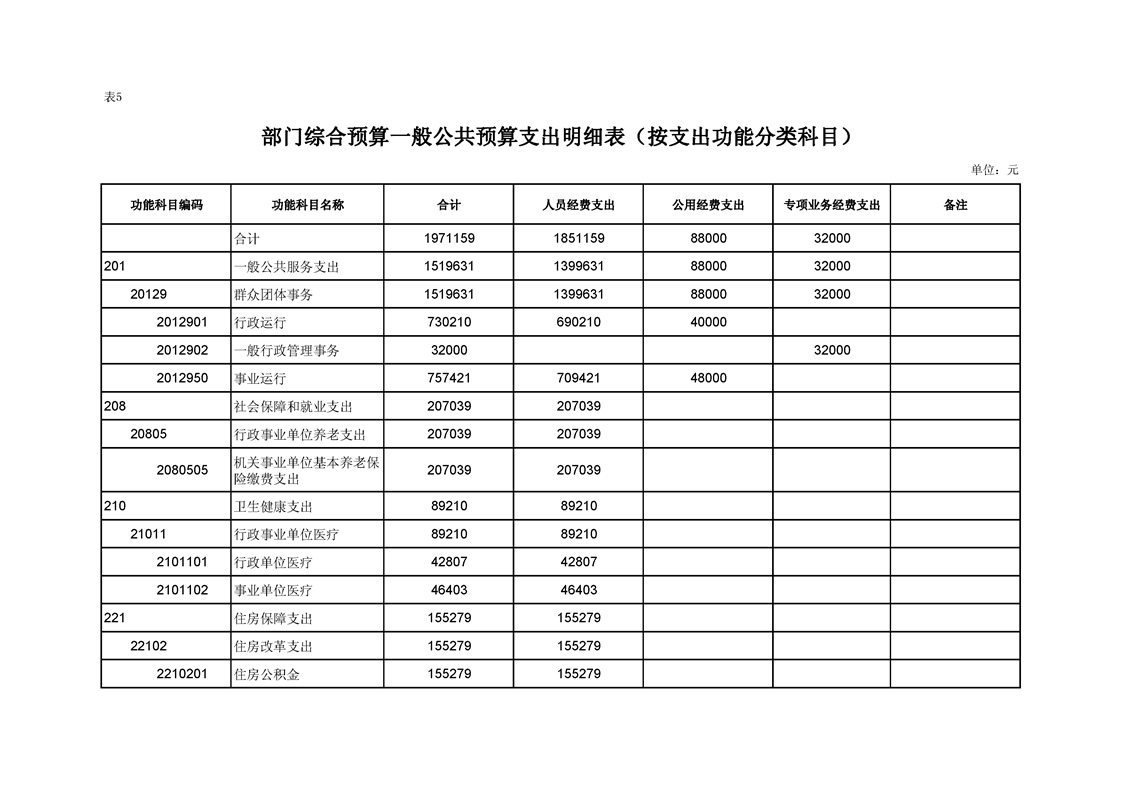 表5

部门综合预算一般公共预算支出明细表（按支出功能分类科目）

单位：元

| 功能科目编码 | 功能科目名称 | 合计 | 人员经费支出 | 公用经费支出 | 专项业务经费支出 | 备注 |
|---|---|---|---|---|---|---|
| | 合计 | 1971159 | 1851159 | 88000 | 32000 | |
| 201 | 一般公共服务支出 | 1519631 | 1399631 | 88000 | 32000 | |
| 20129 | 群众团体事务 | 1519631 | 1399631 | 88000 | 32000 | |
| 2012901 | 行政运行 | 730210 | 690210 | 40000 | | |
| 2012902 | 一般行政管理事务 | 32000 | | | 32000 | |
| 2012950 | 事业运行 | 757421 | 709421 | 48000 | | |
| 208 | 社会保障和就业支出 | 207039 | 207039 | | | |
| 20805 | 行政事业单位养老支出 | 207039 | 207039 | | | |
| 2080505 | 机关事业单位基本养老保险缴费支出 | 207039 | 207039 | | | |
| 210 | 卫生健康支出 | 89210 | 89210 | | | |
| 21011 | 行政事业单位医疗 | 89210 | 89210 | | | |
| 2101101 | 行政单位医疗 | 42807 | 42807 | | | |
| 2101102 | 事业单位医疗 | 46403 | 46403 | | | |
| 221 | 住房保障支出 | 155279 | 155279 | | | |
| 22102 | 住房改革支出 | 155279 | 155279 | | | |
| 2210201 | 住房公积金 | 155279 | 155279 | | | |